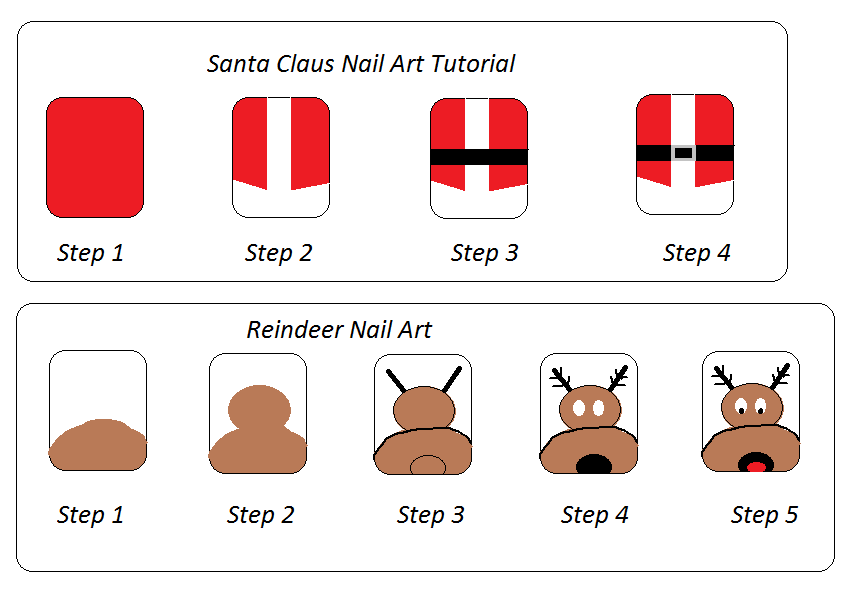 Santa Claus Nail Art Tutorial

Step 1 Step 2 Step 3 Step 4

Reindeer Nail Art

Step 1 Step 2 Step 3 Step 4 Step 5